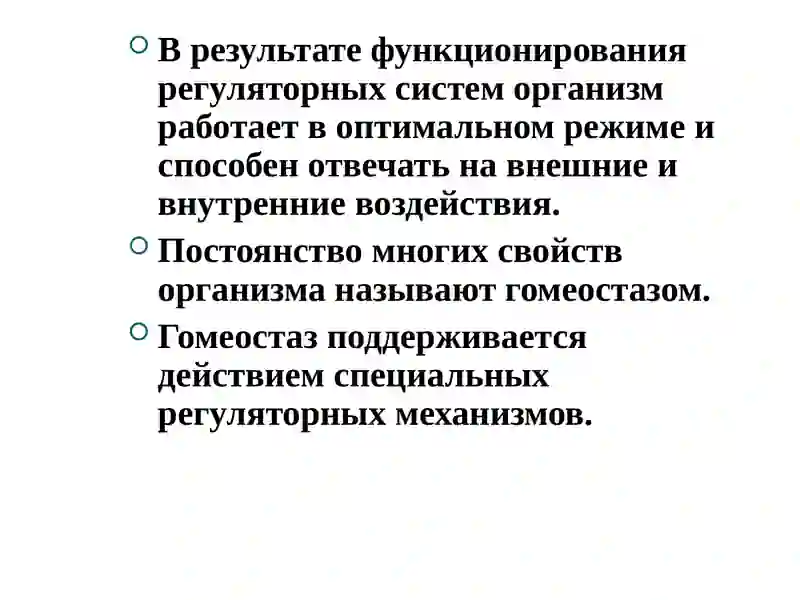 В результате функционирования регуляторных систем организм работает в оптимальном режиме и способен отвечать на внешние и внутренние воздействия.

Постоянство многих свойств организма называют гомеостазом.

Гомеостаз поддерживается действием специальных регуляторных механизмов.